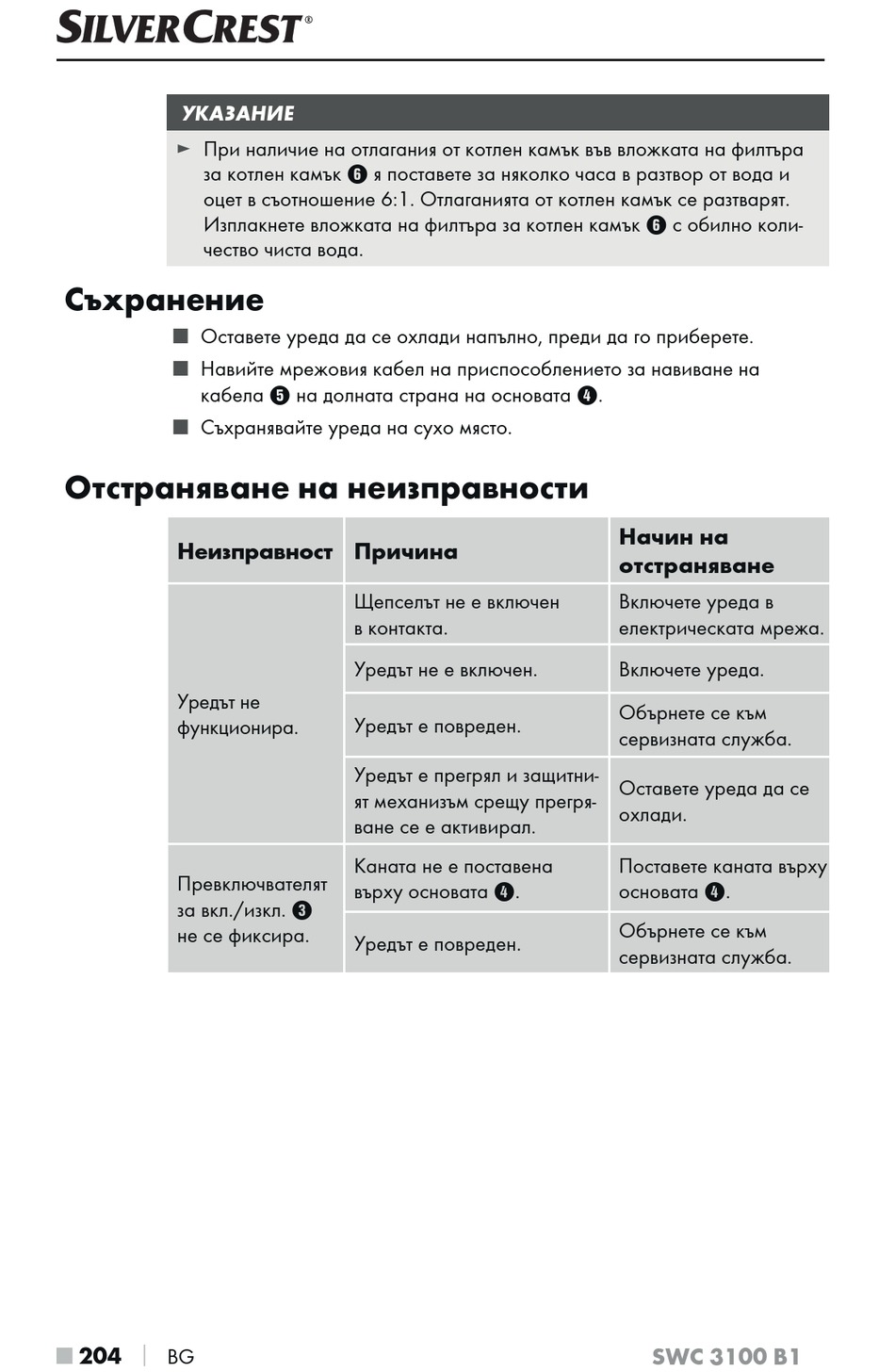 SILVERCREST®

УКАЗАНИЕ

► При наличие на отлагания от котлен камък във вложката на филтъра за котлен камък ❻ я поставете за няколко часа в разтвор от вода и оцет в съотношение 6:1. Отлаганията от котлен камък се разтварят. Изплакнете вложката на филтъра за котлен камък ❻ с обилно количество чиста вода.

Съхранение

■ Оставете уреда да се охлади напълно, преди да го приберете.
■ Навийте мрежовия кабел на приспособлението за навиване на кабела ❺ на долната страна на основата ❹.
■ Съхранявайте уреда на сухо място.

Отстраняване на неизправности

| Неизправност | Причина | Начин на отстраняване |
|---|---|---|
| Уредът не функционира. | Щепселът не е включен в контакта. | Включете уреда в електрическата мрежа. |
| | Уредът не е включен. | Включете уреда. |
| | Уредът е повреден. | Обърнете се към сервизната служба. |
| | Уредът е прегрял и защитният механизъм срещу прегряване се е активирал. | Оставете уреда да се охлади. |
| Превключвателят за вкл./изкл. ❸ не се фиксира. | Каната не е поставена върху основата ❹. | Поставете каната върху основата ❹. |
| | Уредът е повреден. | Обърнете се към сервизната служба. |

■ 204 | BG SWC 3100 B1